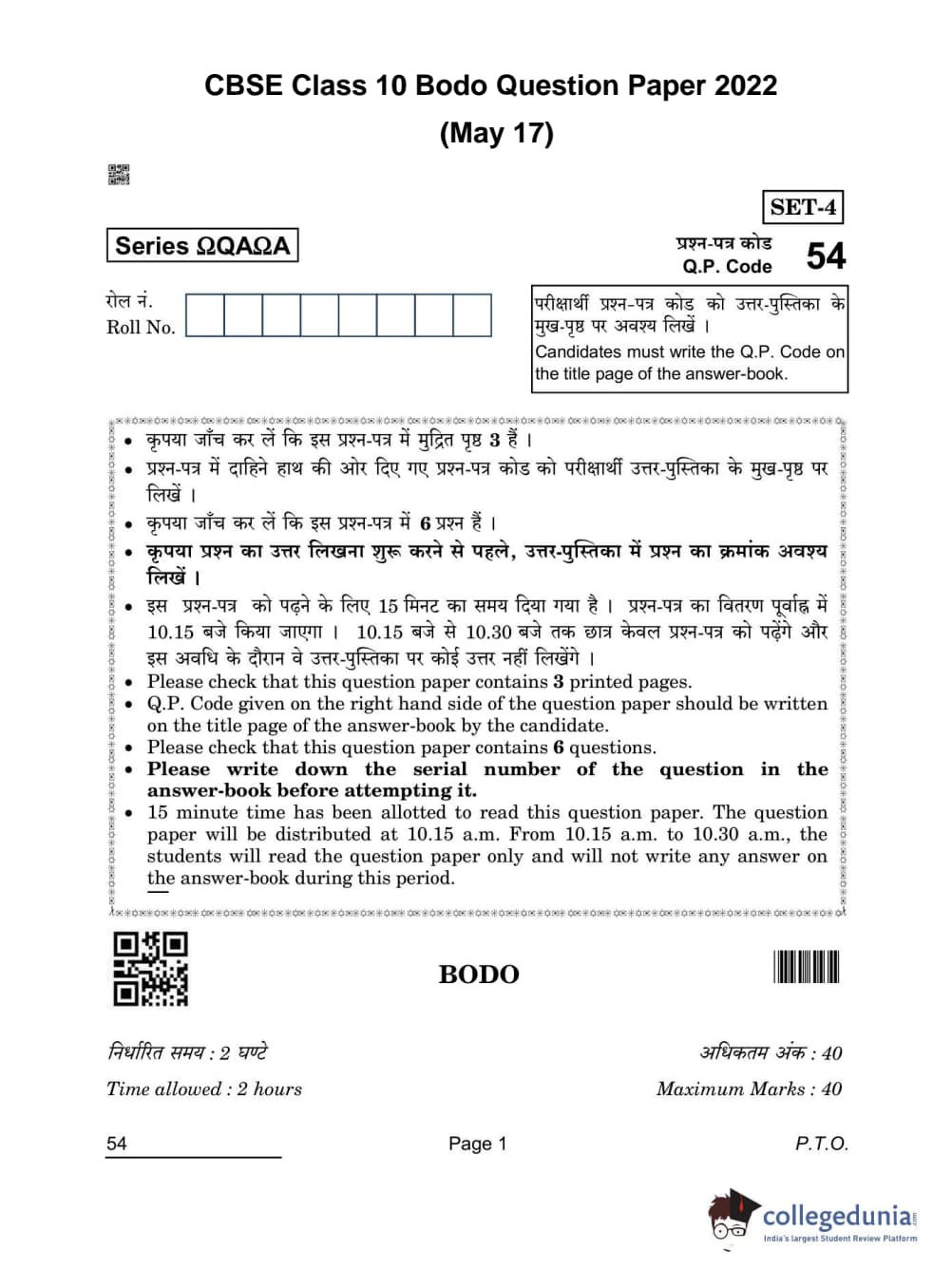 CBSE Class 10 Bodo Question Paper 2022
(May 17)

SET-4

Series ΩQAΩA

प्रश्न-पत्र कोड
Q.P. Code 54

रोल नं.
Roll No.

परीक्षार्थी प्रश्न-पत्र कोड को उत्तर-पुस्तिका के मुख-पृष्ठ पर अवश्य लिखें ।
Candidates must write the Q.P. Code on the title page of the answer-book.

• कृपया जाँच कर लें कि इस प्रश्न-पत्र में मुद्रित पृष्ठ 3 हैं ।
• प्रश्न-पत्र में दाहिने हाथ की ओर दिए गए प्रश्न-पत्र कोड को परीक्षार्थी उत्तर-पुस्तिका के मुख-पृष्ठ पर लिखें ।
• कृपया जाँच कर लें कि इस प्रश्न-पत्र में 6 प्रश्न हैं ।
• कृपया प्रश्न का उत्तर लिखना शुरू करने से पहले, उत्तर-पुस्तिका में प्रश्न का क्रमांक अवश्य लिखें ।
• इस प्रश्न-पत्र को पढ़ने के लिए 15 मिनट का समय दिया गया है । प्रश्न-पत्र का वितरण पूर्वाह्न में 10.15 बजे किया जाएगा । 10.15 बजे से 10.30 बजे तक छात्र केवल प्रश्न-पत्र को पढ़ेंगे और इस अवधि के दौरान वे उत्तर-पुस्तिका पर कोई उत्तर नहीं लिखेंगे ।
• Please check that this question paper contains 3 printed pages.
• Q.P. Code given on the right hand side of the question paper should be written on the title page of the answer-book by the candidate.
• Please check that this question paper contains 6 questions.
• Please write down the serial number of the question in the answer-book before attempting it.
• 15 minute time has been allotted to read this question paper. The question paper will be distributed at 10.15 a.m. From 10.15 a.m. to 10.30 a.m., the students will read the question paper only and will not write any answer on the answer-book during this period.

BODO

निर्धारित समय : 2 घण्टे
Time allowed : 2 hours

अधिकतम अंक : 40
Maximum Marks : 40

54

Page 1

P.T.O.

collegedunia
India's largest Student Review Platform